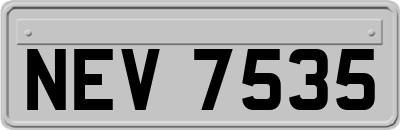 NEV 7535